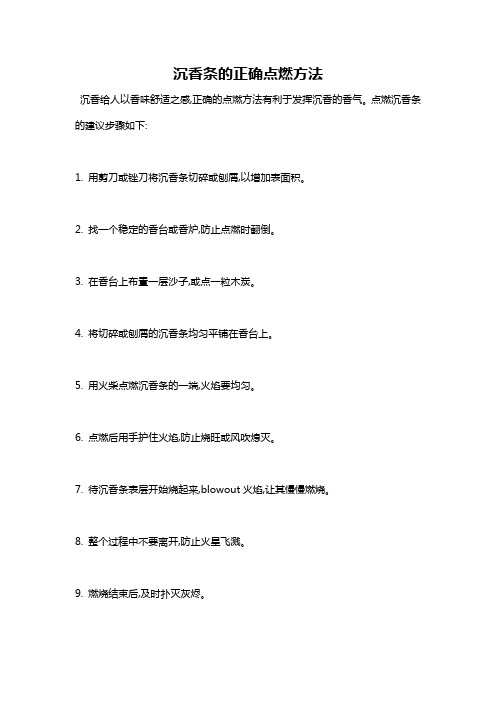 沉香条的正确点燃方法

沉香给人以香味舒适之感,正确的点燃方法有利于发挥沉香的香气。点燃沉香条的建议步骤如下:

1. 用剪刀或锉刀将沉香条切碎或刨屑,以增加表面积。

2. 找一个稳定的香台或香炉,防止点燃时翻倒。

3. 在香台上布置一层沙子,或点一粒木炭。

4. 将切碎或刨屑的沉香条均匀平铺在香台上。

5. 用火柴点燃沉香条的一端,火焰要均匀。

6. 点燃后用手护住火焰,防止烧旺或风吹熄灭。

7. 待沉香条表层开始烧起来,blowout 火焰,让其慢慢燃烧。

8. 整个过程中不要离开,防止火星飞溅。

9. 燃烧结束后,及时扑灭灰烬。